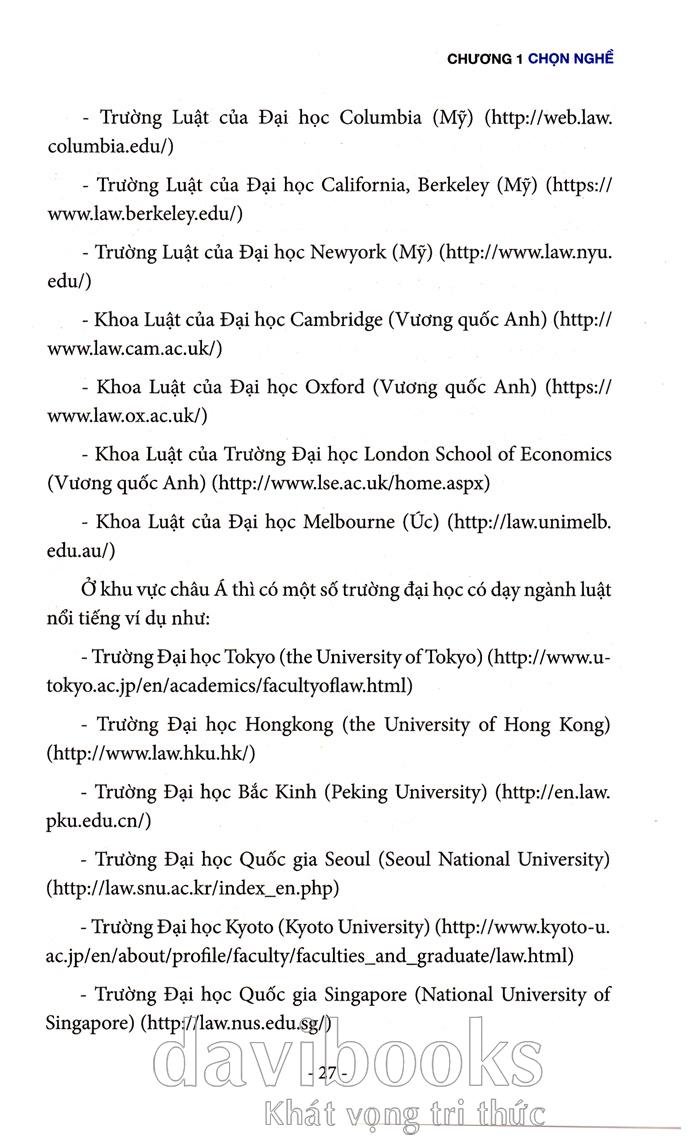 CHƯƠNG 1 CHỌN NGHỀ

- Trường Luật của Đại học Columbia (Mỹ) (http://web.law.columbia.edu/)

- Trường Luật của Đại học California, Berkeley (Mỹ) (https://www.law.berkeley.edu/)

- Trường Luật của Đại học Newyork (Mỹ) (http://www.law.nyu.edu/)

- Khoa Luật của Đại học Cambridge (Vương quốc Anh) (http://www.law.cam.ac.uk/)

- Khoa Luật của Đại học Oxford (Vương quốc Anh) (https://www.law.ox.ac.uk/)

- Khoa Luật của Trường Đại học London School of Economics (Vương quốc Anh) (http://www.lse.ac.uk/home.aspx)

- Khoa Luật của Đại học Melbourne (Úc) (http://law.unimelb.edu.au/)

Ở khu vực châu Á thì có một số trường đại học có dạy ngành luật nổi tiếng ví dụ như:

- Trường Đại học Tokyo (the University of Tokyo) (http://www.u-tokyo.ac.jp/en/academics/facultyoflaw.html)

- Trường Đại học Hongkong (the University of Hong Kong) (http://www.law.hku.hk/)

- Trường Đại học Bắc Kinh (Peking University) (http://en.law.pku.edu.cn/)

- Trường Đại học Quốc gia Seoul (Seoul National University) (http://law.snu.ac.kr/index_en.php)

- Trường Đại học Kyoto (Kyoto University) (http://www.kyoto-u.ac.jp/en/about/profile/faculty/faculties_and_graduate/law.html)

- Trường Đại học Quốc gia Singapore (National University of Singapore) (http://law.nus.edu.sg/)

- 27 -

davibooks
Khát vọng tri thức